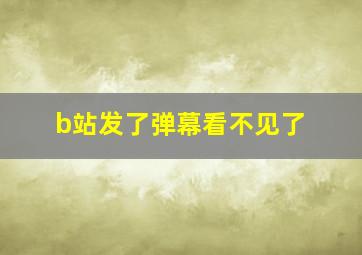 b站发了弹幕看不见了